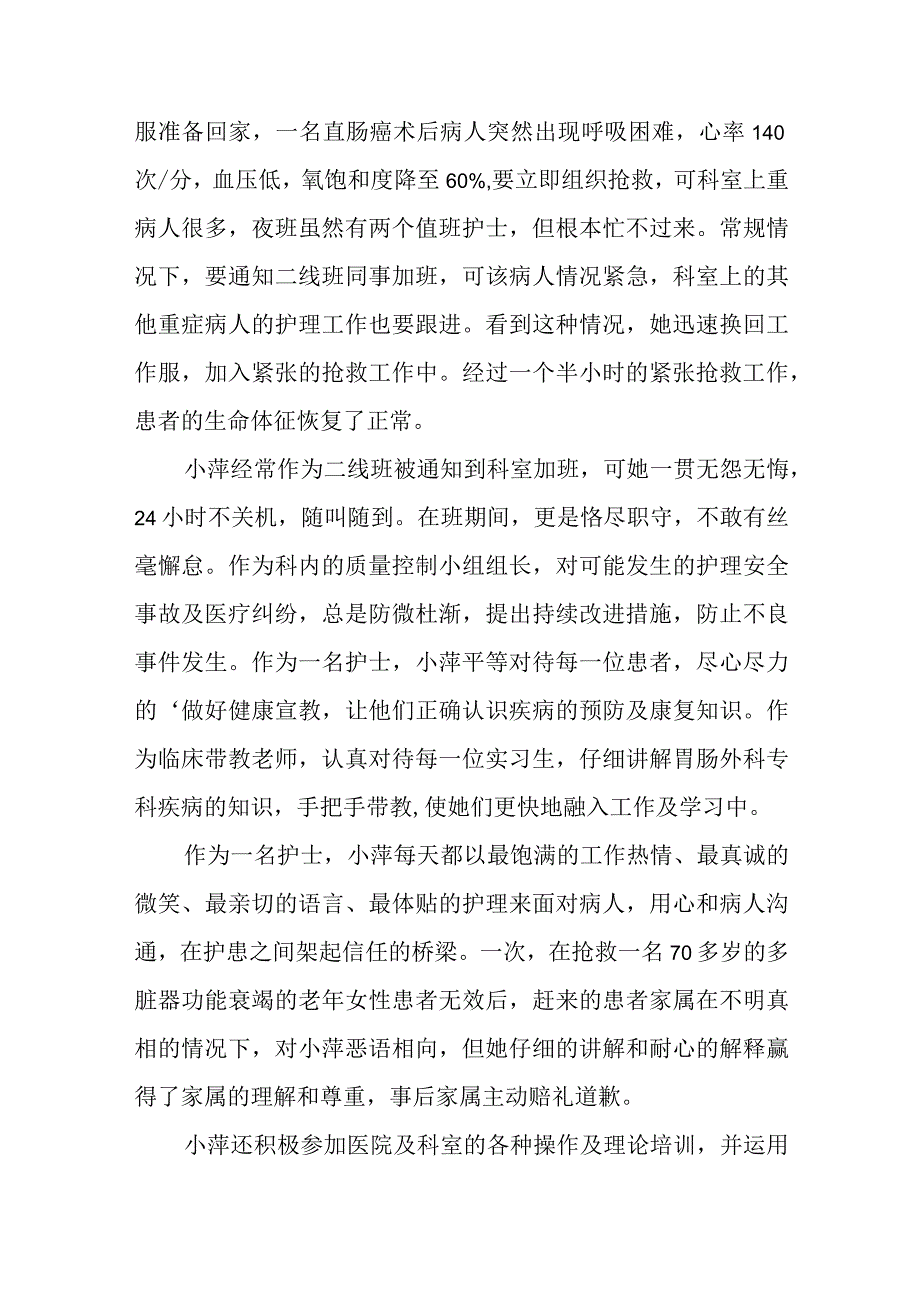 服准备回家，一名直肠癌术后病人突然出现呼吸困难，心率140次/分，血压低，氧饱和度降至60%,要立即组织抢救，可科室上重病人很多，夜班虽然有两个值班护士，但根本忙不过来。常规情况下，要通知二线班同事加班，可该病人情况紧急，科室上的其他重症病人的护理工作也要跟进。看到这种情况，她迅速换回工作服，加入紧张的抢救工作中。经过一个半小时的紧张抢救工作，患者的生命体征恢复了正常。

小萍经常作为二线班被通知到科室加班，可她一贯无怨无悔，24小时不关机，随叫随到。在班期间，更是恪尽职守，不敢有丝毫懈怠。作为科内的质量控制小组组长，对可能发生的护理安全事故及医疗纠纷，总是防微杜渐，提出持续改进措施，防止不良事件发生。作为一名护士，小萍平等对待每一位患者，尽心尽力的‘做好健康宣教，让他们正确认识疾病的预防及康复知识。作为临床带教老师，认真对待每一位实习生，仔细讲解胃肠外科专科疾病的知识，手把手带教，使她们更快地融入工作及学习中。

作为一名护士，小萍每天都以最饱满的工作热情、最真诚的微笑、最亲切的语言、最体贴的护理来面对病人，用心和病人沟通，在护患之间架起信任的桥梁。一次，在抢救一名70多岁的多脏器功能衰竭的老年女性患者无效后，赶来的患者家属在不明真相的情况下，对小萍恶语相向，但她仔细的讲解和耐心的解释赢得了家属的理解和尊重，事后家属主动赔礼道歉。

小萍还积极参加医院及科室的各种操作及理论培训，并运用